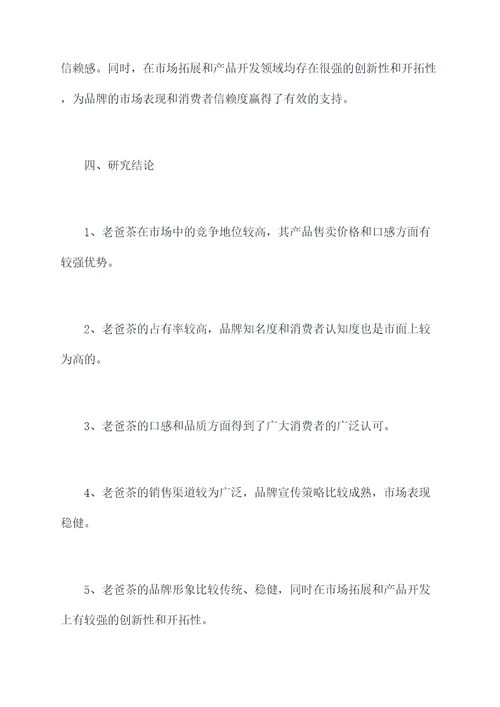 信赖感。同时，在市场拓展和产品开发领域均存在很强的创新性和开拓性，为品牌的市场表现和消费者信赖度赢得了有效的支持。

四、研究结论

1、老爸茶在市场中的竞争地位较高，其产品售卖价格和口感方面有较强优势。

2、老爸茶的占有率较高，品牌知名度和消费者认知度也是市面上较为高的。

3、老爸茶的口感和品质方面得到了广大消费者的广泛认可。

4、老爸茶的销售渠道较为广泛，品牌宣传策略比较成熟，市场表现稳健。

5、老爸茶的品牌形象比较传统、稳健，同时在市场拓展和产品开发上有较强的创新性和开拓性。